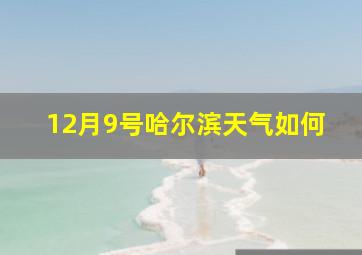 12月9号哈尔滨天气如何